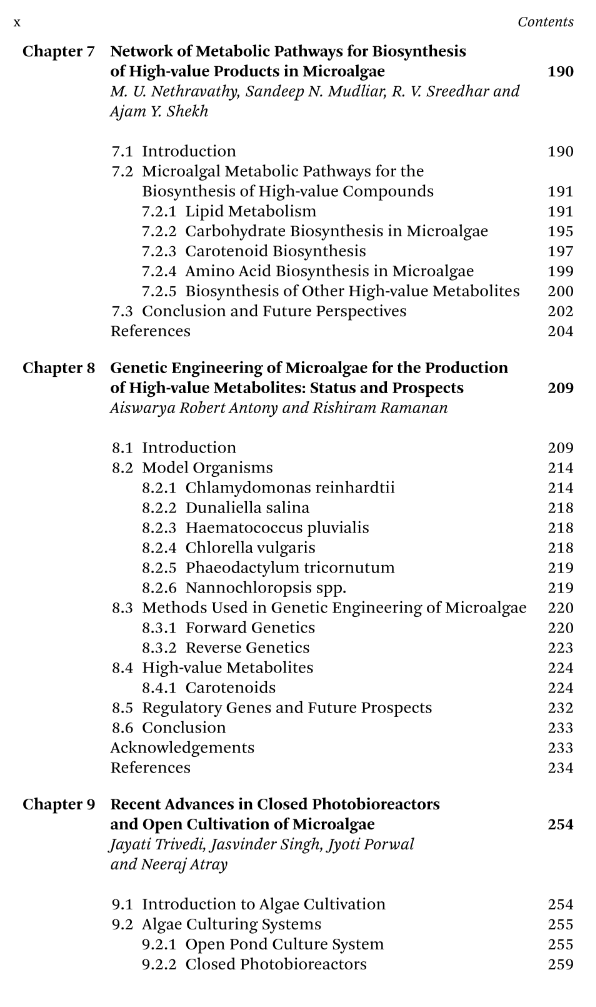 x Contents

Chapter 7 Network of Metabolic Pathways for Biosynthesis of High-value Products in Microalgae 190
M. U. Nethravathy, Sandeep N. Mudliar, R. V. Sreedhar and Ajam Y. Shekh

7.1 Introduction 190
7.2 Microalgal Metabolic Pathways for the Biosynthesis of High-value Compounds 191
7.2.1 Lipid Metabolism 191
7.2.2 Carbohydrate Biosynthesis in Microalgae 195
7.2.3 Carotenoid Biosynthesis 197
7.2.4 Amino Acid Biosynthesis in Microalgae 199
7.2.5 Biosynthesis of Other High-value Metabolites 200
7.3 Conclusion and Future Perspectives 202
References 204

Chapter 8 Genetic Engineering of Microalgae for the Production of High-value Metabolites: Status and Prospects 209
Aiswarya Robert Antony and Rishiram Ramanan

8.1 Introduction 209
8.2 Model Organisms 214
8.2.1 Chlamydomonas reinhardtii 214
8.2.2 Dunaliella salina 218
8.2.3 Haematococcus pluvialis 218
8.2.4 Chlorella vulgaris 218
8.2.5 Phaeodactylum tricornutum 219
8.2.6 Nannochloropsis spp. 219
8.3 Methods Used in Genetic Engineering of Microalgae 220
8.3.1 Forward Genetics 220
8.3.2 Reverse Genetics 223
8.4 High-value Metabolites 224
8.4.1 Carotenoids 224
8.5 Regulatory Genes and Future Prospects 232
8.6 Conclusion 233
Acknowledgements 233
References 234

Chapter 9 Recent Advances in Closed Photobioreactors and Open Cultivation of Microalgae 254
Jayati Trivedi, Jasvinder Singh, Jyoti Porwal and Neeraj Atray

9.1 Introduction to Algae Cultivation 254
9.2 Algae Culturing Systems 255
9.2.1 Open Pond Culture System 255
9.2.2 Closed Photobioreactors 259